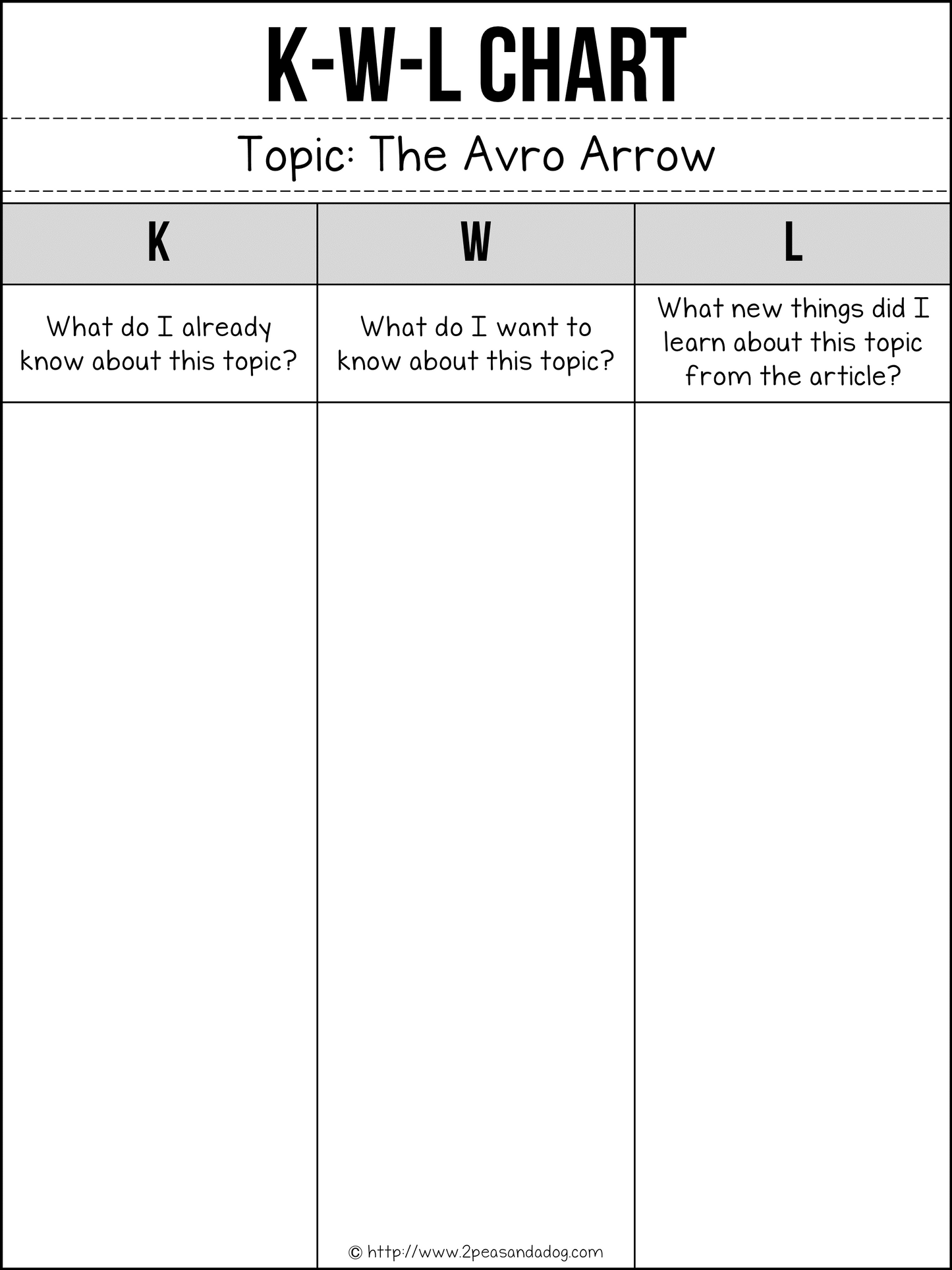 K-W-L CHART

Topic: The Avro Arrow

| K | W | L |
|---|---|---|
| What do I already know about this topic? | What do I want to know about this topic? | What new things did I learn about this topic from the article? |
| | | |

© http://www.2peasandadog.com